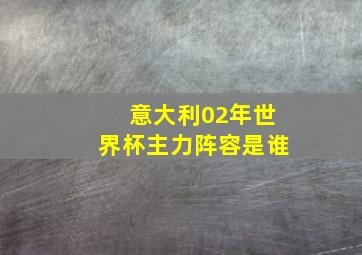 意大利02年世界杯主力阵容是谁